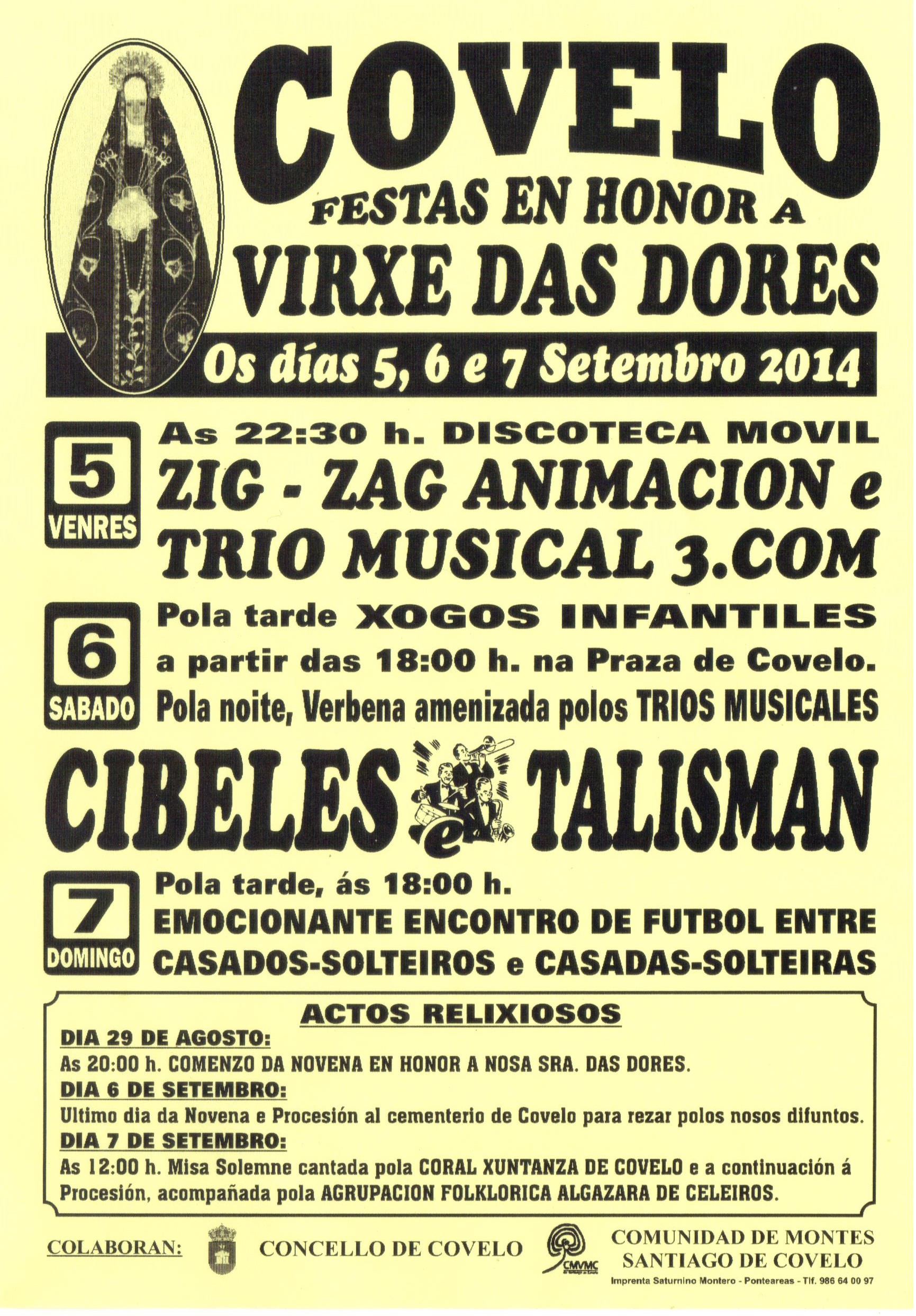 COVELO

FESTAS EN HONOR A

VIRXE DAS DORES

Os días 5, 6 e 7 Setembro 2014

5 VENRES

As 22:30 h. DISCOTECA MOVIL

ZIG - ZAG ANIMACION e TRIO MUSICAL 3.COM

6 SABADO

Pola tarde XOGOS INFANTILES a partir das 18:00 h. na Praza de Covelo.

Pola noite, Verbena amenizada polos TRIOS MUSICALES

CIBELES e TALISMAN

7 DOMINGO

Pola tarde, ás 18:00 h.

EMOCIONANTE ENCONTRO DE FUTBOL ENTRE CASADOS-SOLTEIROS e CASADAS-SOLTEIRAS

ACTOS RELIXIOSOS

DIA 29 DE AGOSTO:

As 20:00 h. COMENZO DA NOVENA EN HONOR A NOSA SRA. DAS DORES.

DIA 6 DE SETEMBRO:

Ultimo dia da Novena e Procesión al cementerio de Covelo para rezar polos nosos difuntos.

DIA 7 DE SETEMBRO:

As 12:00 h. Misa Solemne cantada pola CORAL XUNTANZA DE COVELO e a continuación á Procesión, acompañada pola AGRUPACION FOLKLORICA ALGAZARA DE CELEIROS.

COLABORAN: CONCELLO DE COVELO

CMVMC

COMUNIDAD DE MONTES SANTIAGO DE COVELO

Imprenta Saturnino Montero - Ponteareas - Tlf. 986 64 00 97